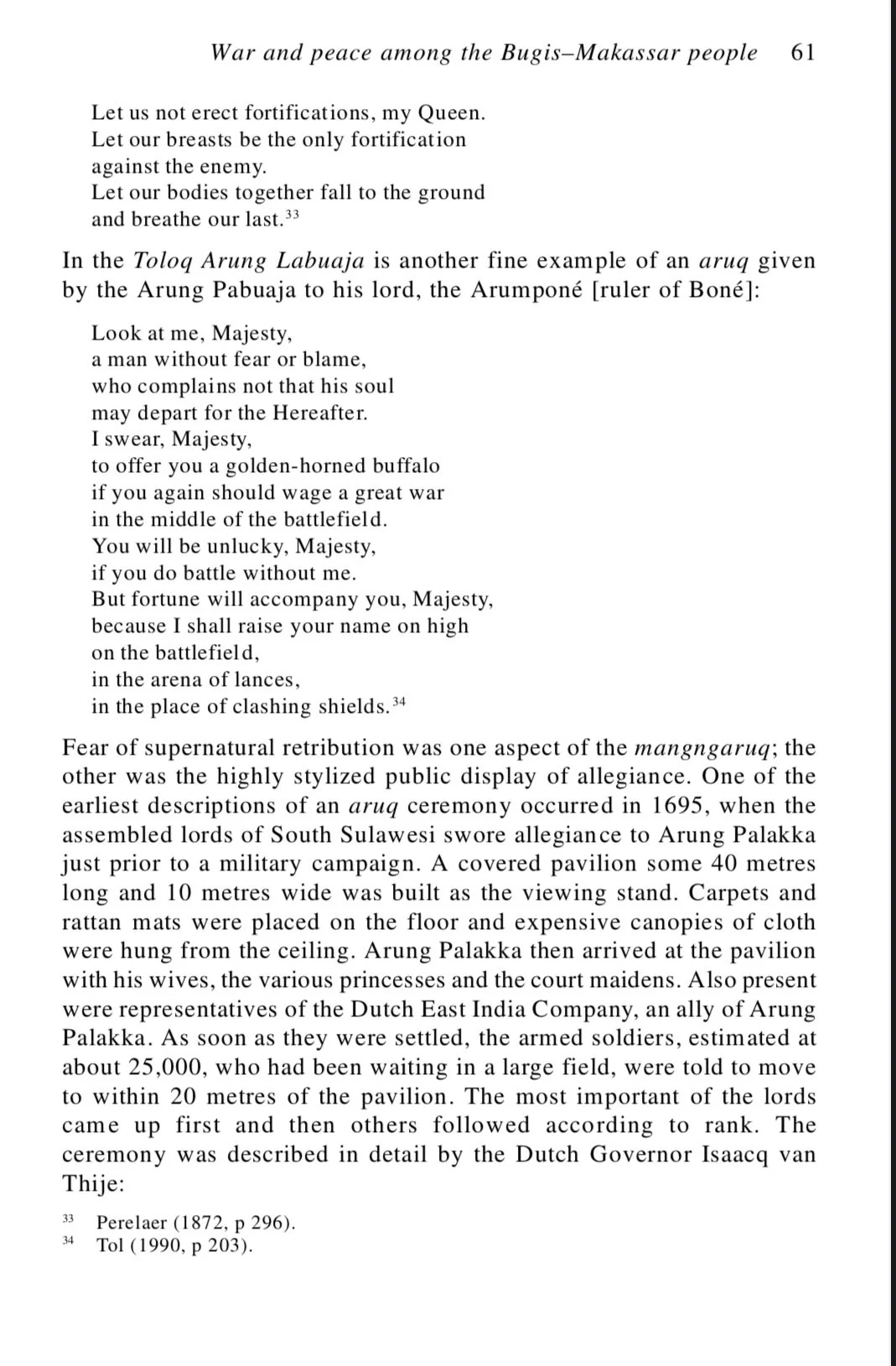 War and peace among the Bugis–Makassar people 61

Let us not erect fortifications, my Queen.
Let our breasts be the only fortification against the enemy.
Let our bodies together fall to the ground and breathe our last.$^{33}$

In the Toloq Arung Labuaja is another fine example of an aruq given by the Arung Pabuaja to his lord, the Arumponé [ruler of Boné]:

Look at me, Majesty,
a man without fear or blame,
who complains not that his soul
may depart for the Hereafter.
I swear, Majesty,
to offer you a golden-horned buffalo
if you again should wage a great war
in the middle of the battlefield.
You will be unlucky, Majesty,
if you do battle without me.
But fortune will accompany you, Majesty,
because I shall raise your name on high
on the battlefield,
in the arena of lances,
in the place of clashing shields.$^{34}$

Fear of supernatural retribution was one aspect of the mangngaruq; the other was the highly stylized public display of allegiance. One of the earliest descriptions of an aruq ceremony occurred in 1695, when the assembled lords of South Sulawesi swore allegiance to Arung Palakka just prior to a military campaign. A covered pavilion some 40 metres long and 10 metres wide was built as the viewing stand. Carpets and rattan mats were placed on the floor and expensive canopies of cloth were hung from the ceiling. Arung Palakka then arrived at the pavilion with his wives, the various princesses and the court maidens. Also present were representatives of the Dutch East India Company, an ally of Arung Palakka. As soon as they were settled, the armed soldiers, estimated at about 25,000, who had been waiting in a large field, were told to move to within 20 metres of the pavilion. The most important of the lords came up first and then others followed according to rank. The ceremony was described in detail by the Dutch Governor Isaacq van Thije:

$^{33}$ Perelaer (1872, p 296).
$^{34}$ Tol (1990, p 203).